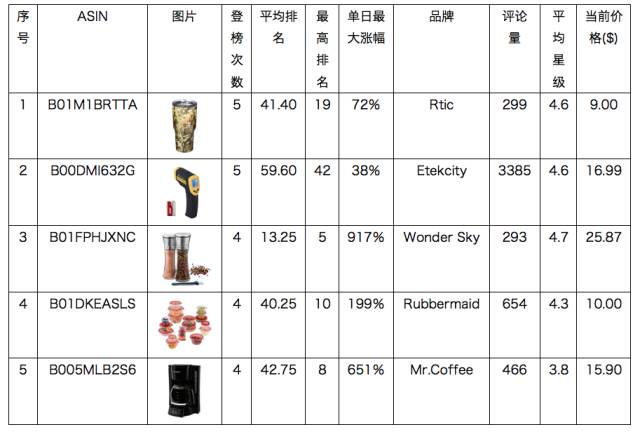 | 序号 | ASIN | 图片 | 登榜次数 | 平均排名 | 最高排名 | 单日最大涨幅 | 品牌 | 评论量 | 平均星级 | 当前价格($) |
|---|---|---|---|---|---|---|---|---|---|---|
| 1 | B01M1BRTTA | | 5 | 41.40 | 19 | 72% | Rtic | 299 | 4.6 | 9.00 |
| 2 | B00DMI632G | | 5 | 59.60 | 42 | 38% | Etekcity | 3385 | 4.6 | 16.99 |
| 3 | B01FPHJXNC | | 4 | 13.25 | 5 | 917% | Wonder Sky | 293 | 4.7 | 25.87 |
| 4 | B01DKEASLS | | 4 | 40.25 | 10 | 199% | Rubbermaid | 654 | 4.3 | 10.00 |
| 5 | B005MLB2S6 | | 4 | 42.75 | 8 | 651% | Mr.Coffee | 466 | 3.8 | 15.90 |